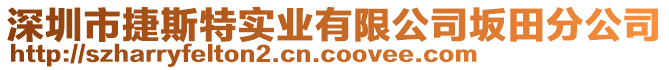 深圳市捷斯特实业有限公司坂田分公司
http://szharryfelton2.cn.coovee.com